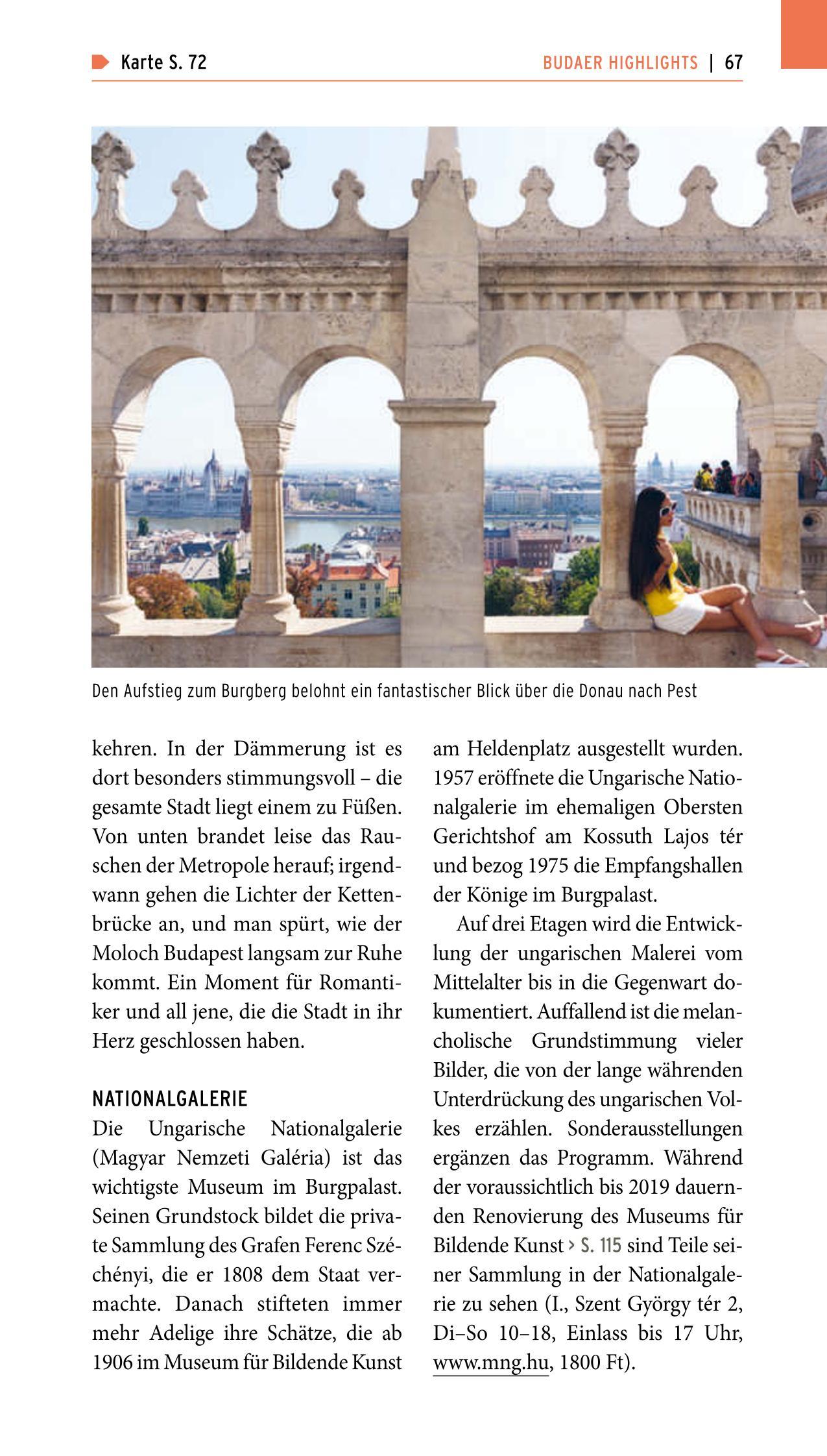 Karte S. 72

BUDAER HIGHLIGHTS | 67

Den Aufstieg zum Burgberg belohnt ein fantastischer Blick über die Donau nach Pest

kehren. In der Dämmerung ist es dort besonders stimmungsvoll – die gesamte Stadt liegt einem zu Füßen. Von unten brandet leise das Rauschen der Metropole herauf; irgendwann gehen die Lichter der Kettenbrücke an, und man spürt, wie der Moloch Budapest langsam zur Ruhe kommt. Ein Moment für Romantiker und all jene, die die Stadt in ihr Herz geschlossen haben.

NATIONALGALERIE

Die Ungarische Nationalgalerie (Magyar Nemzeti Galéria) ist das wichtigste Museum im Burgpalast. Seinen Grundstock bildet die private Sammlung des Grafen Ferenc Széchényi, die er 1808 dem Staat vermachte. Danach stifteten immer mehr Adelige ihre Schätze, die ab 1906 im Museum für Bildende Kunst am Heldenplatz ausgestellt wurden. 1957 eröffnete die Ungarische Nationalgalerie im ehemaligen Obersten Gerichtshof am Kossuth Lajos tér und bezog 1975 die Empfangshallen der Könige im Burgpalast.

Auf drei Etagen wird die Entwicklung der ungarischen Malerei vom Mittelalter bis in die Gegenwart dokumentiert. Auffallend ist die melancholische Grundstimmung vieler Bilder, die von der lange währenden Unterdrückung des ungarischen Volkes erzählen. Sonderausstellungen ergänzen das Programm. Während der voraussichtlich bis 2019 dauernden Renovierung des Museums für Bildende Kunst › S. 115 sind Teile seiner Sammlung in der Nationalgalerie zu sehen (I., Szent György tér 2, Di–So 10–18, Einlass bis 17 Uhr, www.mng.hu, 1800 Ft).